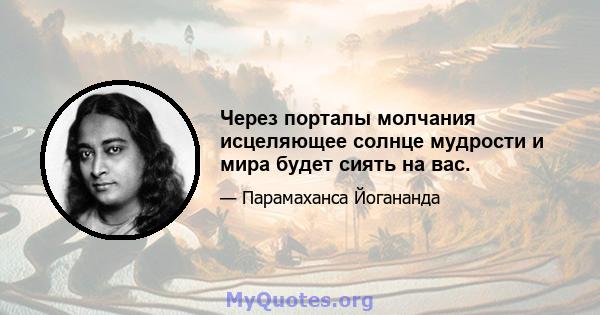 Через порталы молчания исцеляющее солнце мудрости и мира будет сиять на вас.

— Парамаханса Йогананда

MyQuotes.org